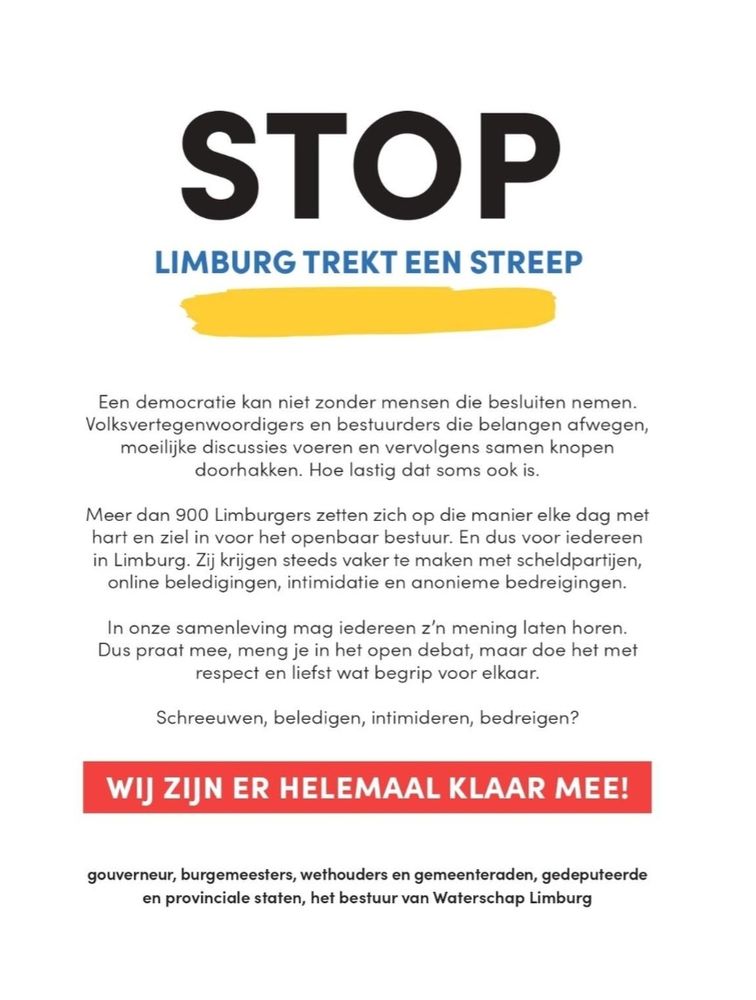 STOP

LIMBURG TREKT EEN STREEP

Een democratie kan niet zonder mensen die besluiten nemen. Volksvertegenwoordigers en bestuurders die belangen afwegen, moeilijke discussies voeren en vervolgens samen knopen doorhakken. Hoe lastig dat soms ook is.

Meer dan 900 Limburgers zetten zich op die manier elke dag met hart en ziel in voor het openbaar bestuur. En dus voor iedereen in Limburg. Zij krijgen steeds vaker te maken met scheldpartijen, online beledigingen, intimidatie en anonieme bedreigingen.

In onze samenleving mag iedereen z'n mening laten horen. Dus praat mee, meng je in het open debat, maar doe het met respect en liefst wat begrip voor elkaar.

Schreeuwen, beledigen, intimideren, bedreigen?

WIJ ZIJN ER HELEMAAL KLAAR MEE!

gouverneur, burgemeesters, wethouders en gemeenteraden, gedeputeerde en provinciale staten, het bestuur van Waterschap Limburg